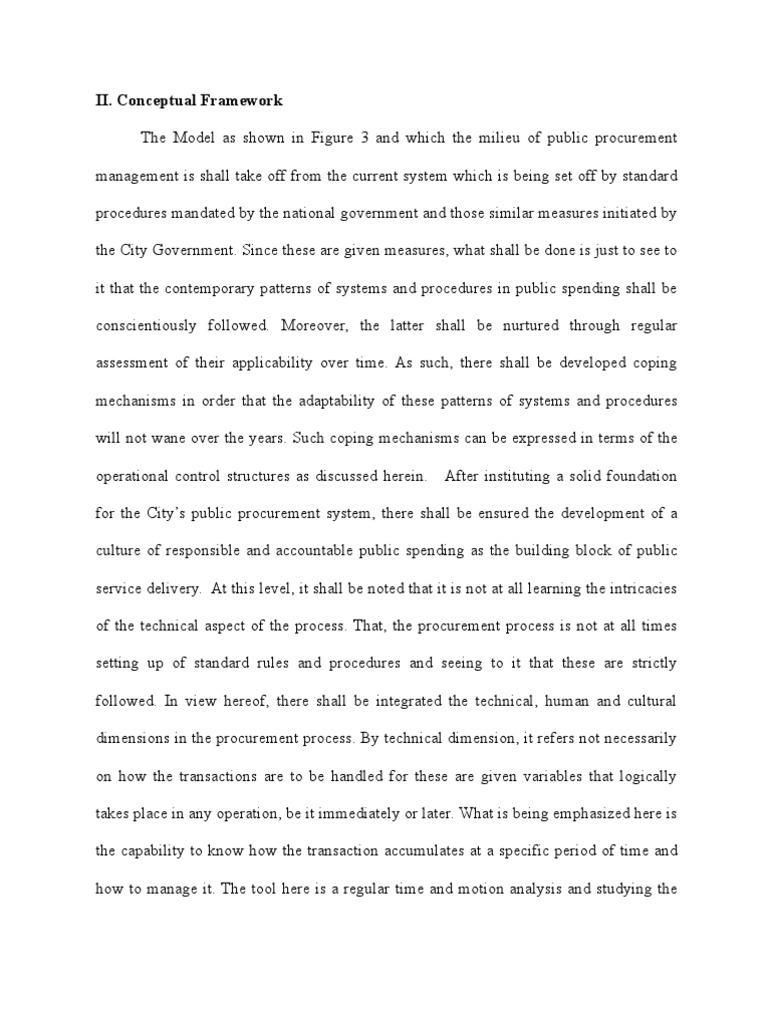 II. Conceptual Framework

The Model as shown in Figure 3 and which the milieu of public procurement management is shall take off from the current system which is being set off by standard procedures mandated by the national government and those similar measures initiated by the City Government. Since these are given measures, what shall be done is just to see to it that the contemporary patterns of systems and procedures in public spending shall be conscientiously followed. Moreover, the latter shall be nurtured through regular assessment of their applicability over time. As such, there shall be developed coping mechanisms in order that the adaptability of these patterns of systems and procedures will not wane over the years. Such coping mechanisms can be expressed in terms of the operational control structures as discussed herein. After instituting a solid foundation for the City's public procurement system, there shall be ensured the development of a culture of responsible and accountable public spending as the building block of public service delivery. At this level, it shall be noted that it is not at all learning the intricacies of the technical aspect of the process. That, the procurement process is not at all times setting up of standard rules and procedures and seeing to it that these are strictly followed. In view hereof, there shall be integrated the technical, human and cultural dimensions in the procurement process. By technical dimension, it refers not necessarily on how the transactions are to be handled for these are given variables that logically takes place in any operation, be it immediately or later. What is being emphasized here is the capability to know how the transaction accumulates at a specific period of time and how to manage it. The tool here is a regular time and motion analysis and studying the